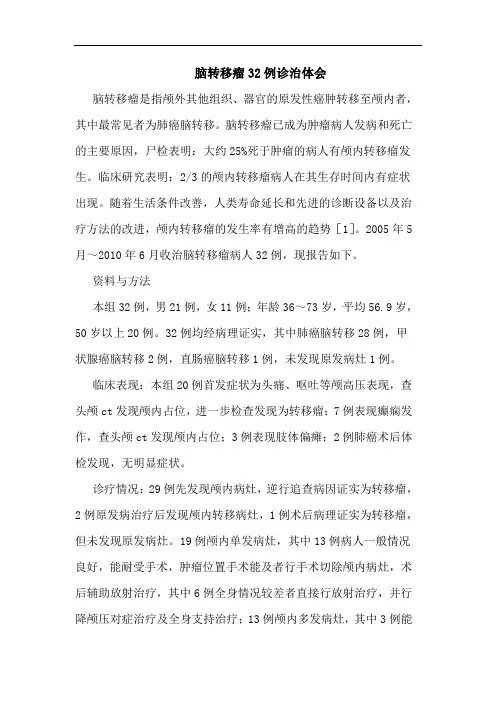 脑转移瘤32例诊治体会

脑转移瘤是指颅外其他组织、器官的原发性瘤肿转移至颅内者，其中最常见者为肺癌脑转移。脑转移瘤已成为肿瘤病人发病和死亡的主要原因，尸检表明：大约25%死于肿瘤的病人有颅内转移瘤发生。临床研究表明：2/3的颅内转移瘤病人在其生存时间内有症状出现。随着生活条件改善，人类寿命延长和先进的诊断设备以及治疗方法的改进，颅内转移瘤的发生率有增高的趋势［1］。2005年5月～2010年6月收治脑转移瘤病人32例，现报告如下。

资料与方法

本组32例，男21例，女11例；年龄36～73岁，平均56.9岁，50岁以上20例。32例均经病理证实，其中肺癌脑转移28例，甲状腺癌脑转移2例，直肠癌脑转移1例，未发现原发病灶1例。

临床表现：本组20例首发症状为头痛、呕吐等颅高压表现，查头颅ct发现颅内占位，进一步检查发现为转移瘤；7例表现癫痫发作，查头颅ct发现颅内占位；3例表现肢体偏瘫；2例肺癌术后体检发现，无明显症状。

诊疗情况：29例先发现颅内病灶，逆行追查病因证实为转移瘤，2例原发病治疗后发现颅内转移病灶，1例术后病理证实为转移瘤，但未发现原发病灶。19例颅内单发病灶，其中13例病人一般情况良好，能耐受手术，肿瘤位置手术能及者行手术切除颅内病灶，术后辅助放射治疗，其中6例全身情况较差者直接行放射治疗，并行降颅压对症治疗及全身支持治疗；13例颅内多发病灶，其中3例能